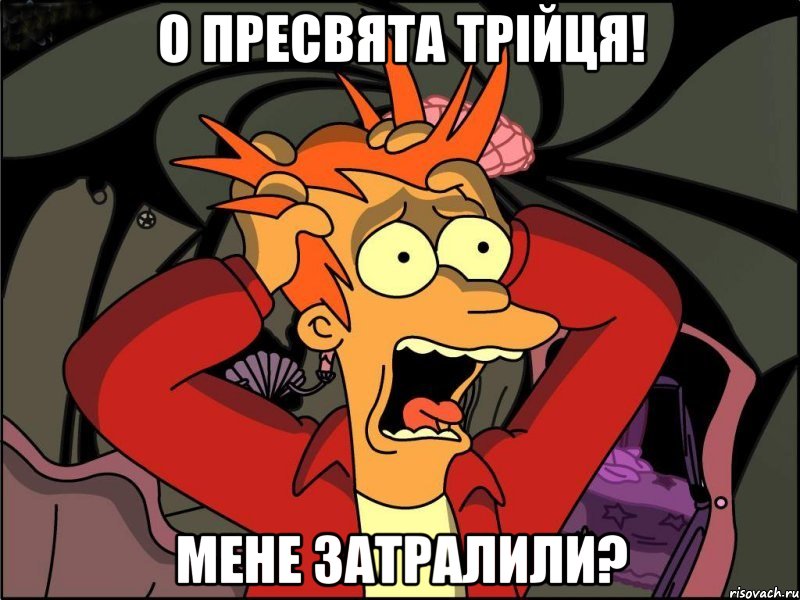 О ПРЕСВЯТА ТРІЙЦЯ!

МЕНЕ ЗАТРАЛИЛИ?

risovach.ru